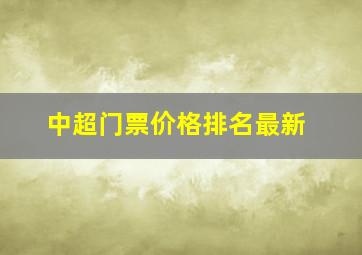 中超门票价格排名最新